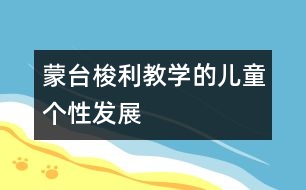 蒙台梭利教学的儿童个性发展